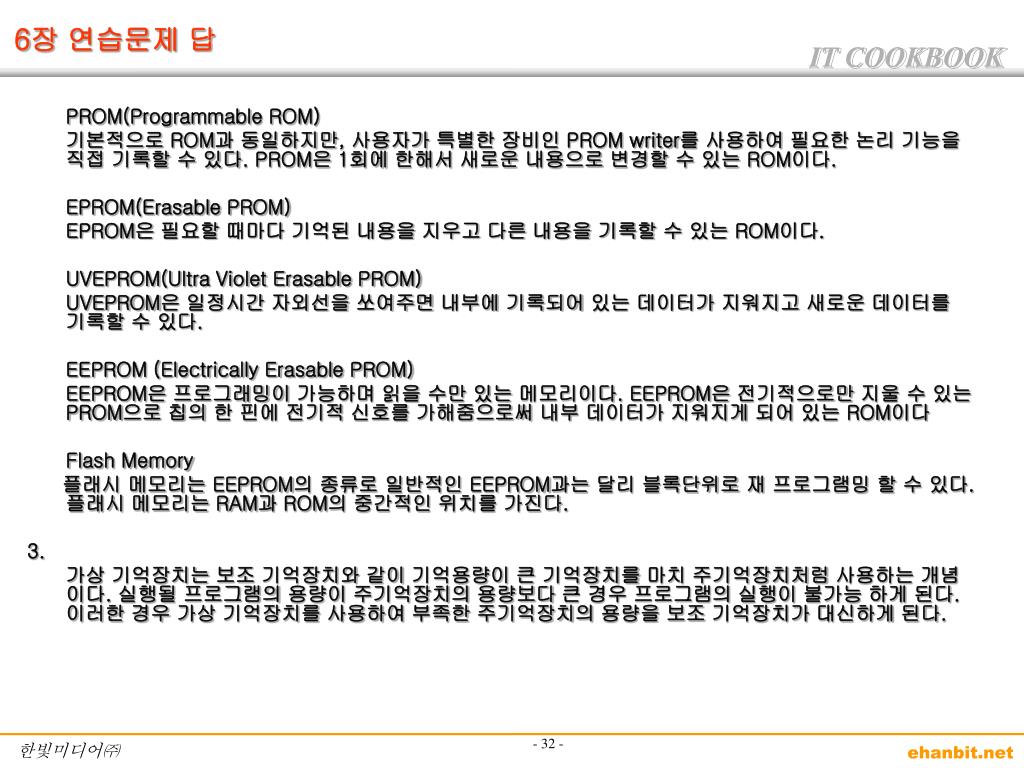 6장 연습문제 답

IT COOKBOOK

PROM(Programmable ROM)

기본적으로 ROM과 동일하지만, 사용자가 특별한 장비인 PROM writer를 사용하여 필요한 논리 기능을 직접 기록할 수 있다. PROM은 1회에 한해서 새로운 내용으로 변경할 수 있는 ROM이다.

EPROM(Erasable PROM)

EPROM은 필요할 때마다 기억된 내용을 지우고 다른 내용을 기록할 수 있는 ROM이다.

UVEPROM(Ultra Violet Erasable PROM)

UVEPROM은 일정시간 자외선을 쏘여주면 내부에 기록되어 있는 데이터가 지워지고 새로운 데이터를 기록할 수 있다.

EEPROM (Electrically Erasable PROM)

EEPROM은 프로그래밍이 가능하며 읽을 수만 있는 메모리이다. EEPROM은 전기적으로만 지울 수 있는 PROM으로 칩의 한 핀에 전기적 신호를 가해줌으로써 내부 데이터가 지워지게 되어 있는 ROM이다

Flash Memory

플래시 메모리는 EEPROM의 종류로 일반적인 EEPROM과는 달리 블록단위로 재 프로그램밍 할 수 있다. 플래시 메모리는 RAM과 ROM의 중간적인 위치를 가진다.

3.

가상 기억장치는 보조 기억장치와 같이 기억용량이 큰 기억장치를 마치 주기억장치처럼 사용하는 개념이다. 실행될 프로그램의 용량이 주기억장치의 용량보다 큰 경우 프로그램의 실행이 불가능 하게 된다. 이러한 경우 가상 기억장치를 사용하여 부족한 주기억장치의 용량을 보조 기억장치가 대신하게 된다.

한빛미디어㈜

- 32 -

ehanbit.net